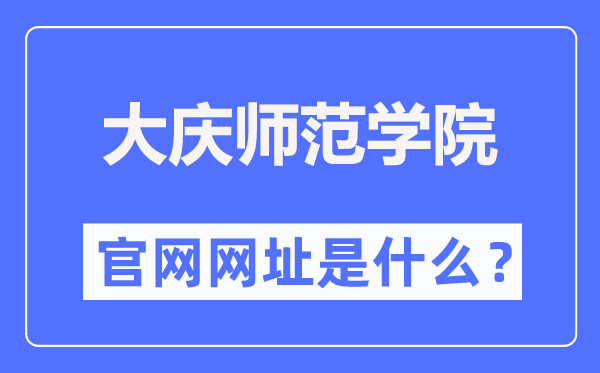 大庆师范学院

官网网址是什么？